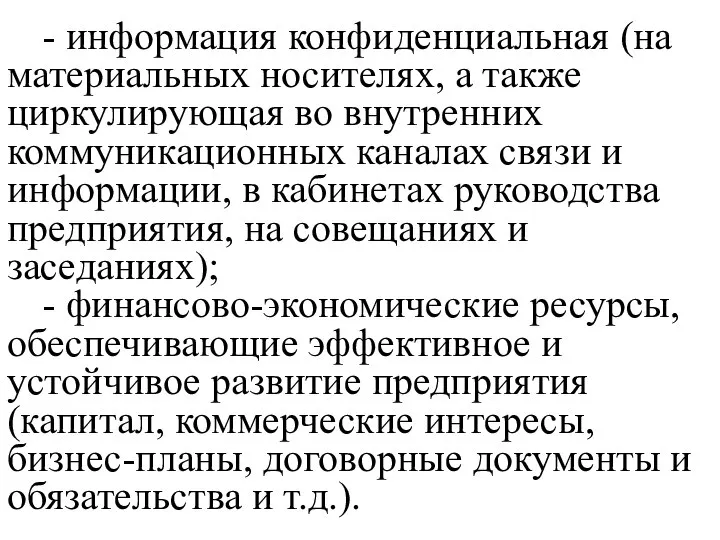 - информация конфиденциальная (на материальных носителях, а также циркулирующая во внутренних коммуникационных каналах связи и информации, в кабинетах руководства предприятия, на совещаниях и заседаниях);

- финансово-экономические ресурсы, обеспечивающие эффективное и устойчивое развитие предприятия (капитал, коммерческие интересы, бизнес-планы, договорные документы и обязательства и т.д.).